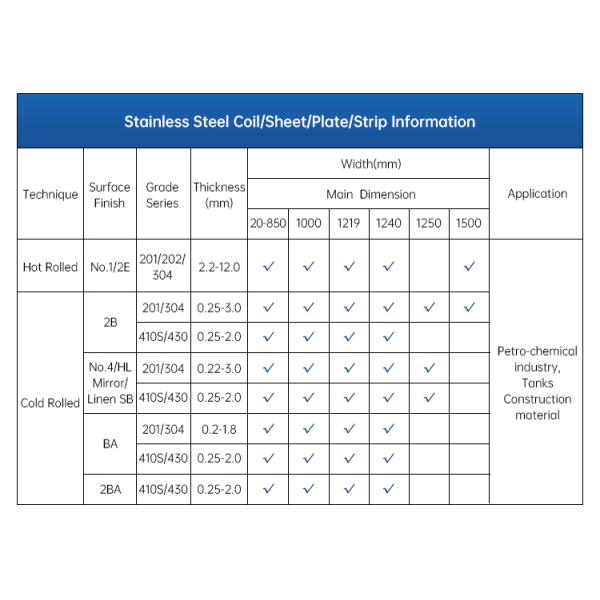 Stainless Steel Coil/Sheet/Plate/Strip Information

| Technique | Surface Finish | Grade Series | Thickness (mm) | Width(mm) Main Dimension 20-850 | 1000 | 1219 | 1240 | 1250 | 1500 | Application |
|---|---|---|---|---|---|---|---|---|---|---|
| Hot Rolled | No.1/2E | 201/202/304 | 2.2-12.0 | ✓ | ✓ | ✓ | ✓ | | ✓ | Petro-chemical industry, Tanks Construction material |
| Cold Rolled | 2B | 201/304 | 0.25-3.0 | ✓ | ✓ | ✓ | ✓ | ✓ | ✓ | |
| | | 410S/430 | 0.25-2.0 | ✓ | ✓ | ✓ | ✓ | | | |
| | No.4/HL Mirror/ Linen SB | 201/304 | 0.22-3.0 | ✓ | ✓ | ✓ | ✓ | ✓ | | |
| | | 410S/430 | 0.25-2.0 | ✓ | ✓ | ✓ | ✓ | ✓ | | |
| | BA | 201/304 | 0.2-1.8 | ✓ | ✓ | ✓ | ✓ | | | |
| | | 410S/430 | 0.25-2.0 | ✓ | ✓ | ✓ | ✓ | | | |
| | 2BA | 410S/430 | 0.25-2.0 | ✓ | ✓ | ✓ | ✓ | | | |